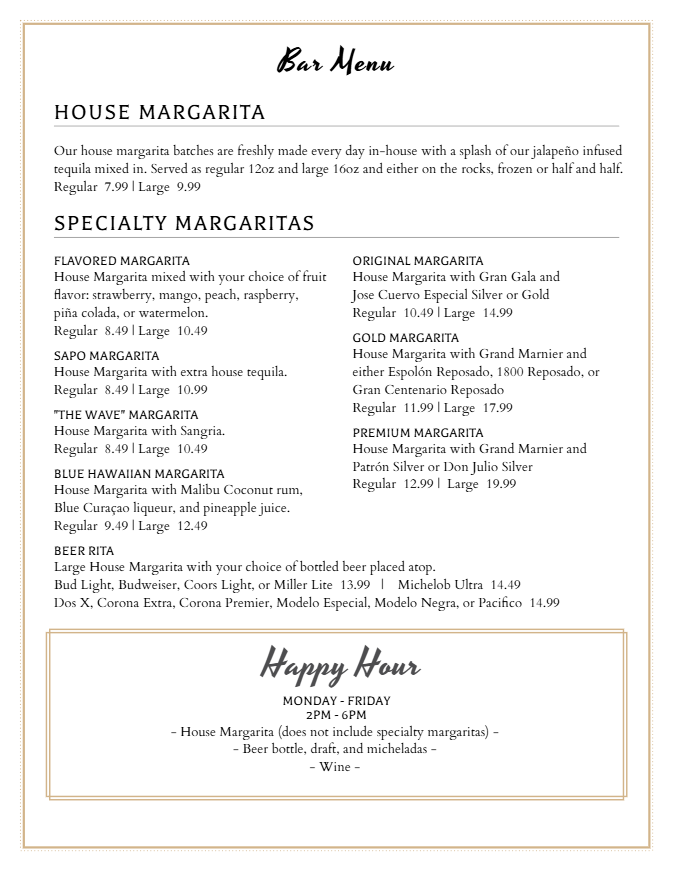 Bar Menu

HOUSE MARGARITA

Our house margarita batches are freshly made every day in-house with a splash of our jalapeño infused tequila mixed in. Served as regular 12oz and large 16oz and either on the rocks, frozen or half and half.
Regular 7.99 | Large 9.99

SPECIALTY MARGARITAS

FLAVORED MARGARITA
House Margarita mixed with your choice of fruit flavor: strawberry, mango, peach, raspberry, piña colada, or watermelon.
Regular 8.49 | Large 10.49

SAPO MARGARITA
House Margarita with extra house tequila.
Regular 8.49 | Large 10.99

"THE WAVE" MARGARITA
House Margarita with Sangria.
Regular 8.49 | Large 10.49

BLUE HAWAIIAN MARGARITA
House Margarita with Malibu Coconut rum, Blue Curaçao liqueur, and pineapple juice.
Regular 9.49 | Large 12.49

ORIGINAL MARGARITA
House Margarita with Gran Gala and Jose Cuervo Especial Silver or Gold
Regular 10.49 | Large 14.99

GOLD MARGARITA
House Margarita with Grand Marnier and either Espolón Reposado, 1800 Reposado, or Gran Centenario Reposado
Regular 11.99 | Large 17.99

PREMIUM MARGARITA
House Margarita with Grand Marnier and Patrón Silver or Don Julio Silver
Regular 12.99 | Large 19.99

BEER RITA
Large House Margarita with your choice of bottled beer placed atop.
Bud Light, Budweiser, Coors Light, or Miller Lite 13.99 | Michelob Ultra 14.49
Dos X, Corona Extra, Corona Premier, Modelo Especial, Modelo Negra, or Pacifico 14.99

Happy Hour

MONDAY - FRIDAY
2PM - 6PM
- House Margarita (does not include specialty margaritas) -
- Beer bottle, draft, and micheladas -
- Wine -